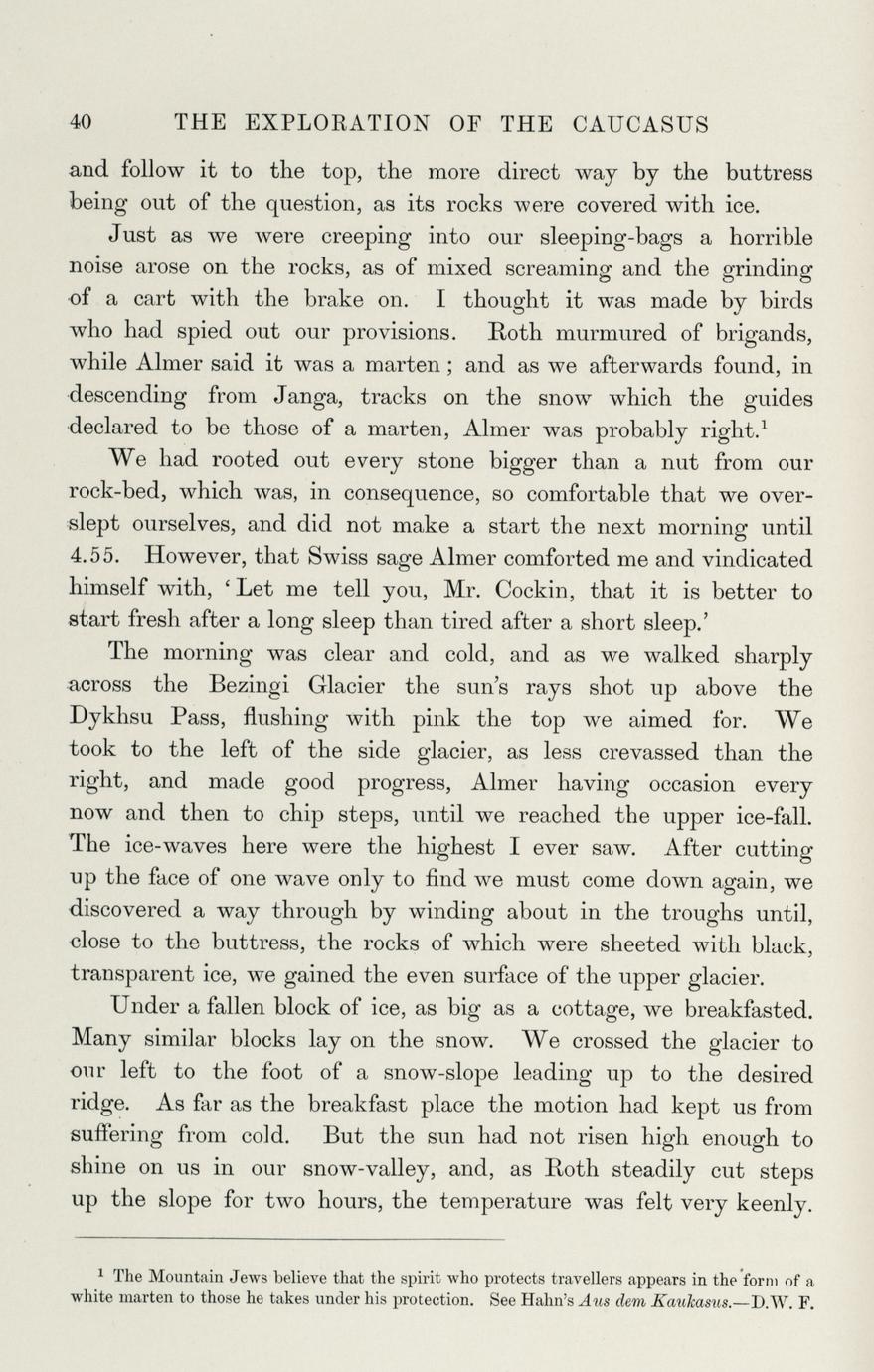 40 THE EXPLORATION OF THE CAUCASUS

and follow it to the top, the more direct way by the buttress being out of the question, as its rocks were covered with ice.

Just as we were creeping into our sleeping-bags a horrible noise arose on the rocks, as of mixed screaming and the grinding of a cart with the brake on. I thought it was made by birds who had spied out our provisions. Roth murmured of brigands, while Almer said it was a marten; and as we afterwards found, in descending from Janga, tracks on the snow which the guides declared to be those of a marten, Almer was probably right.$^1$

We had rooted out every stone bigger than a nut from our rock-bed, which was, in consequence, so comfortable that we overslept ourselves, and did not make a start the next morning until 4.55. However, that Swiss sage Almer comforted me and vindicated himself with, 'Let me tell you, Mr. Cockin, that it is better to start fresh after a long sleep than tired after a short sleep.'

The morning was clear and cold, and as we walked sharply across the Bezingi Glacier the sun's rays shot up above the Dykhsu Pass, flushing with pink the top we aimed for. We took to the left of the side glacier, as less crevassed than the right, and made good progress, Almer having occasion every now and then to chip steps, until we reached the upper ice-fall. The ice-waves here were the highest I ever saw. After cutting up the face of one wave only to find we must come down again, we discovered a way through by winding about in the troughs until, close to the buttress, the rocks of which were sheeted with black, transparent ice, we gained the even surface of the upper glacier.

Under a fallen block of ice, as big as a cottage, we breakfasted. Many similar blocks lay on the snow. We crossed the glacier to our left to the foot of a snow-slope leading up to the desired ridge. As far as the breakfast place the motion had kept us from suffering from cold. But the sun had not risen high enough to shine on us in our snow-valley, and, as Roth steadily cut steps up the slope for two hours, the temperature was felt very keenly.

$^1$ The Mountain Jews believe that the spirit who protects travellers appears in the form of a white marten to those he takes under his protection. See Hahn's Aus dem Kaukasus.—D.W. F.